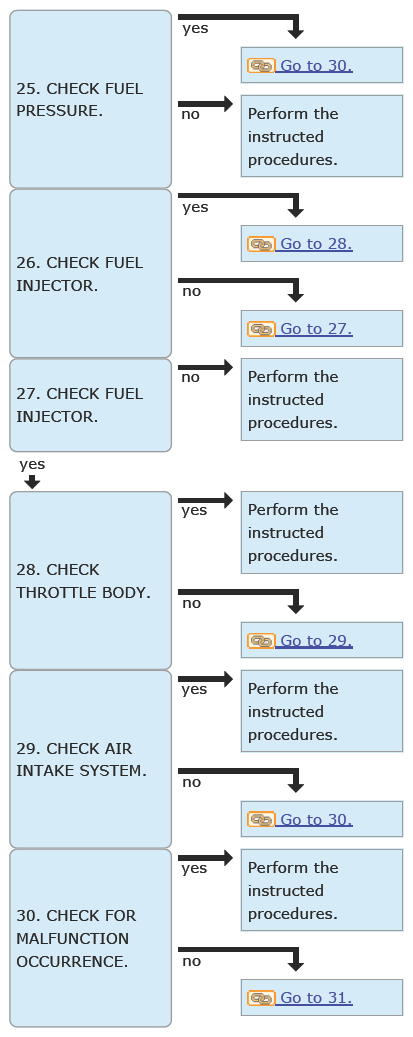 25. CHECK FUEL PRESSURE.

yes

Go to 30.

no

Perform the instructed procedures.

26. CHECK FUEL INJECTOR.

yes

Go to 28.

no

Go to 27.

27. CHECK FUEL INJECTOR.

no

Perform the instructed procedures.

yes

28. CHECK THROTTLE BODY.

yes

Perform the instructed procedures.

no

Go to 29.

29. CHECK AIR INTAKE SYSTEM.

yes

Perform the instructed procedures.

no

Go to 30.

30. CHECK FOR MALFUNCTION OCCURRENCE.

yes

Perform the instructed procedures.

no

Go to 31.